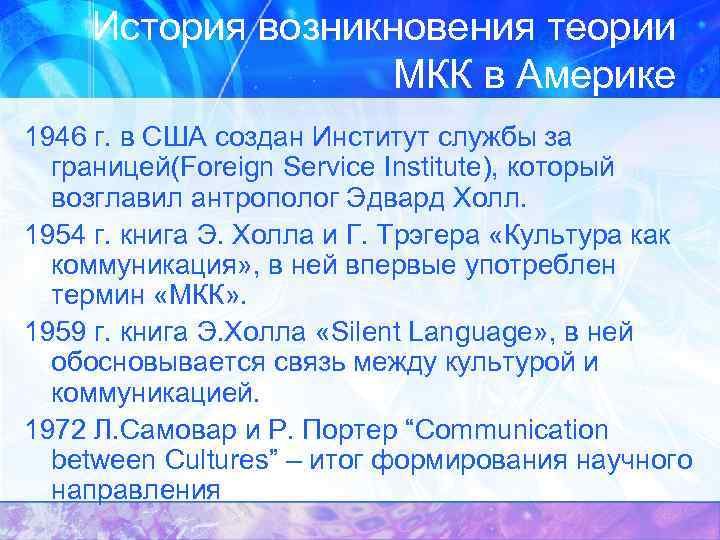 История возникновения теории МКК в Америке

1946 г. в США создан Институт службы за границей(Foreign Service Institute), который возглавил антрополог Эдвард Холл.

1954 г. книга Э. Холла и Г. Трэгера «Культура как коммуникация», в ней впервые употреблен термин «МКК».

1959 г. книга Э.Холла «Silent Language», в ней обосновывается связь между культурой и коммуникацией.

1972 Л.Самовар и Р. Портер “Communication between Cultures” – итог формирования научного направления